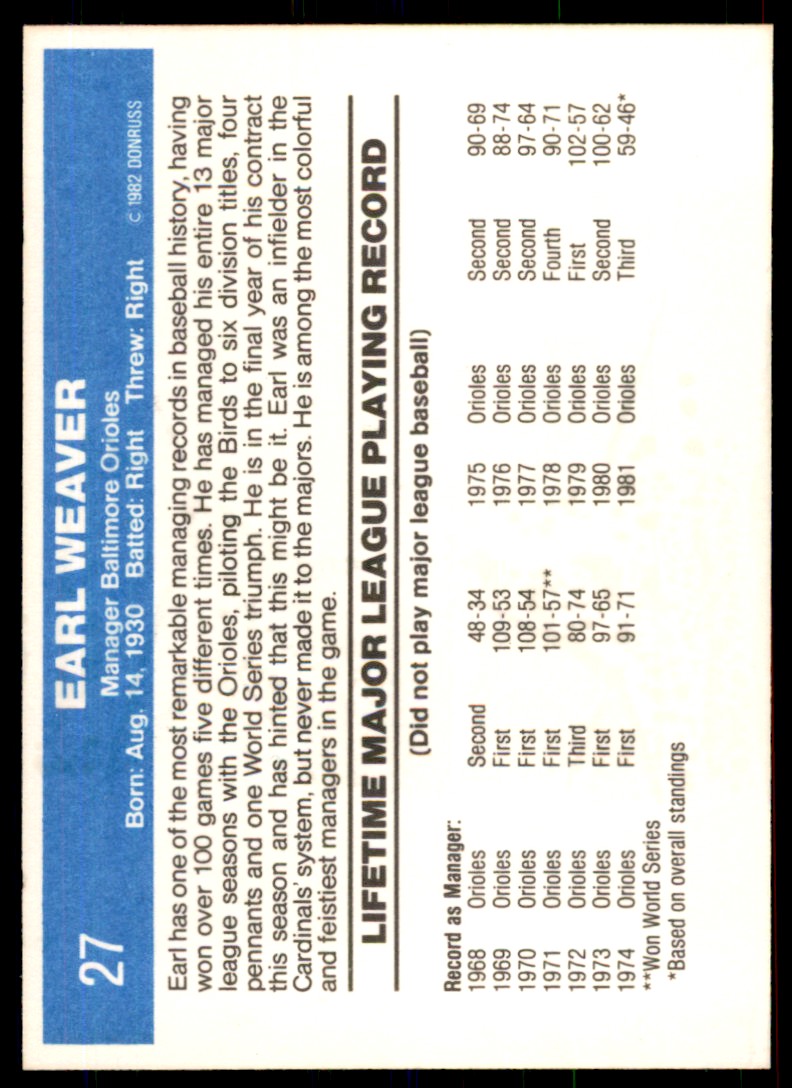 27

EARL WEAVER

Manager Baltimore Orioles

Born: Aug. 14, 1930 Batted: Right Threw: Right © 1982 DONRUSS

Earl has one of the most remarkable managing records in baseball history, having won over 100 games five different times. He has managed his entire 13 major league seasons with the Orioles, piloting the Birds to six division titles, four pennants and one World Series triumph. He is in the final year of his contract this season and has hinted that this might be it. Earl was an infielder in the Cardinals' system, but never made it to the majors. He is among the most colorful and feistiest managers in the game.

LIFETIME MAJOR LEAGUE PLAYING RECORD

(Did not play major league baseball)

Record as Manager:
1968 Orioles Second 48-34
1969 Orioles First 109-53
1970 Orioles First 108-54
1971 Orioles First 101-57**
1972 Orioles Third 80-74
1973 Orioles First 97-65
1974 Orioles First 91-71
1975 Orioles Second 90-69
1976 Orioles Second 88-74
1977 Orioles Second 97-64
1978 Orioles Fourth 90-71
1979 Orioles First 102-57
1980 Orioles Second 100-62
1981 Orioles Third 59-46*

**Won World Series
*Based on overall standings